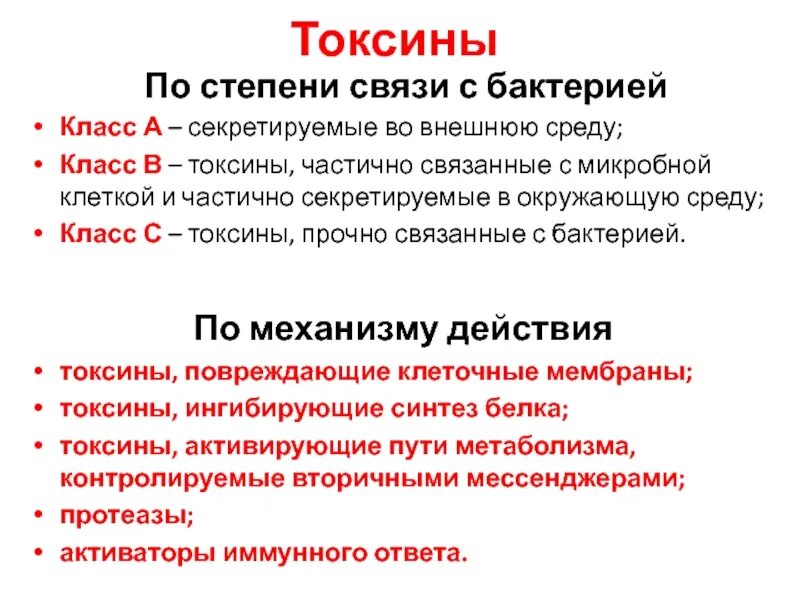 Токсины

По степени связи с бактерией

• Класс А – секретируемые во внешнюю среду;
• Класс В – токсины, частично связанные с микробной клеткой и частично секретируемые в окружающую среду;
• Класс С – токсины, прочно связанные с бактерией.

По механизму действия

• токсины, повреждающие клеточные мембраны;
• токсины, ингибирующие синтез белка;
• токсины, активирующие пути метаболизма, контролируемые вторичными мессенджерами;
• протеазы;
• активаторы иммунного ответа.